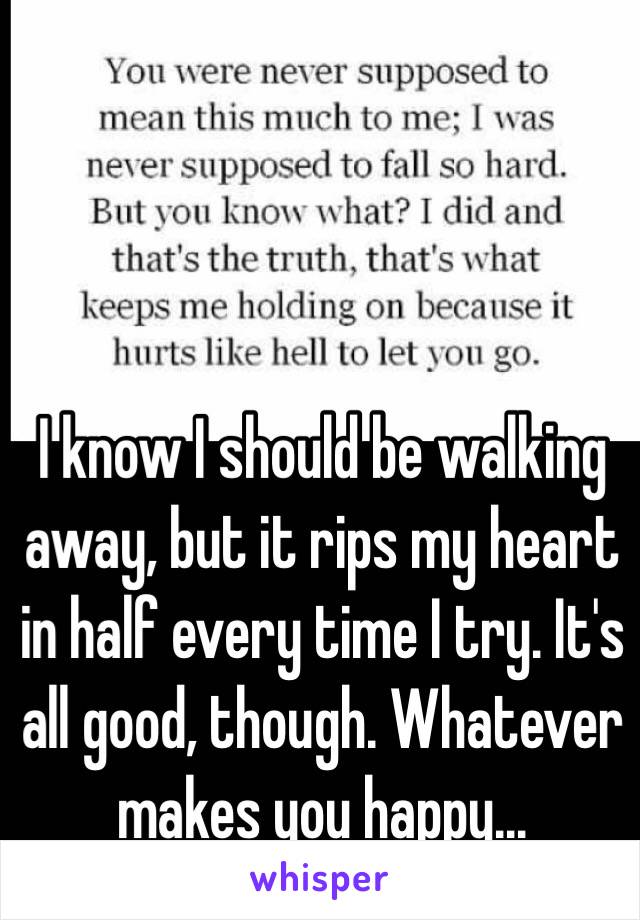 You were never supposed to mean this much to me; I was never supposed to fall so hard. But you know what? I did and that's the truth, that's what keeps me holding on because it hurts like hell to let you go.

I know I should be walking away, but it rips my heart in half every time I try. It's all good, though. Whatever makes you happy...

whisper